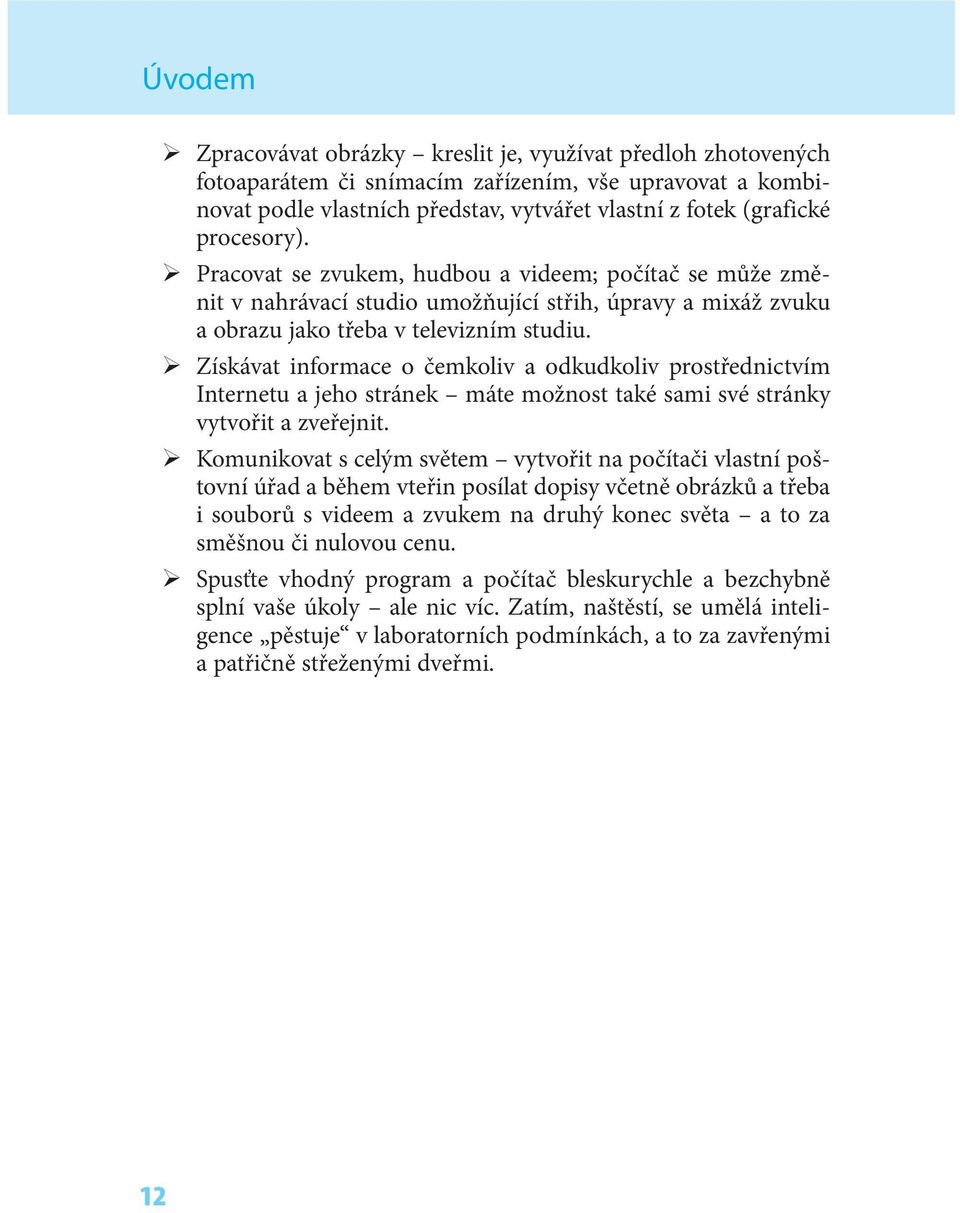 Úvodem

➢ Zpracovávat obrázky – kreslit je, využívat předloh zhotovených fotoaparátem či snímacím zařízením, vše upravovat a kombinovat podle vlastních představ, vytvářet vlastní z fotek (grafické procesory).

➢ Pracovat se zvukem, hudbou a videem; počítač se může změnit v nahrávací studio umožňující střih, úpravy a mixáž zvuku a obrazu jako třeba v televizním studiu.

➢ Získávat informace o čemkoliv a odkudkoliv prostřednictvím Internetu a jeho stránek – máte možnost také sami své stránky vytvořit a zveřejnit.

➢ Komunikovat s celým světem – vytvořit na počítači vlastní poštovní úřad a během vteřin posílat dopisy včetně obrázků a třeba i souborů s videem a zvukem na druhý konec světa – a to za směšnou či nulovou cenu.

➢ Spusťte vhodný program a počítač bleskurychle a bezchybně splní vaše úkoly – ale nic víc. Zatím, naštěstí, se umělá inteligence „pěstuje“ v laboratorních podmínkách, a to za zavřenými a patřičně střeženými dveřmi.

12